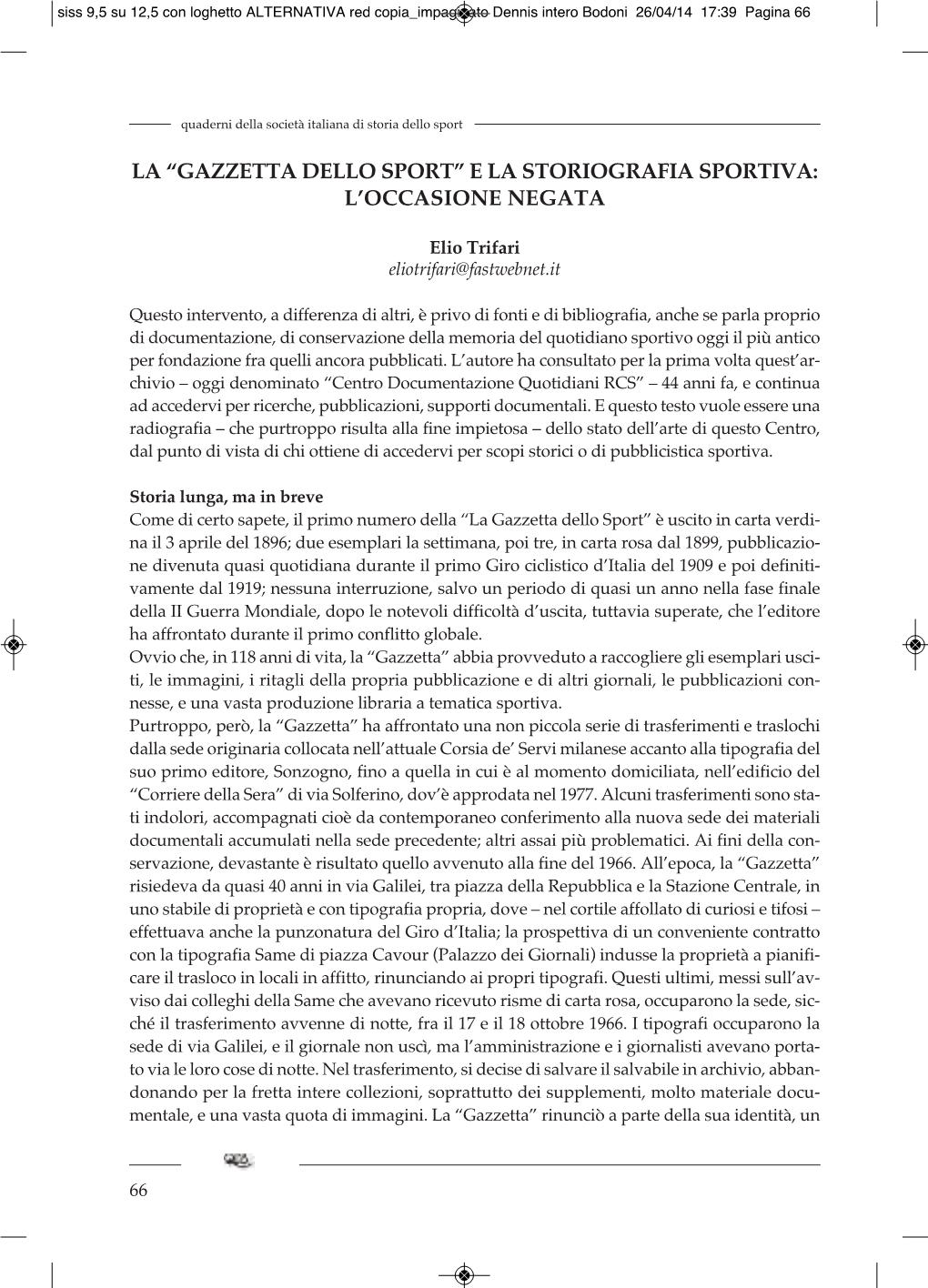 siss 9,5 su 12,5 con loghetto ALTERNATIVA red copia_impaginato Dennis intero Bodoni 26/04/14 17:39 Pagina 66

quaderni della società italiana di storia dello sport

LA “GAZZETTA DELLO SPORT” E LA STORIOGRAFIA SPORTIVA: L’OCCASIONE NEGATA

Elio Trifari
eliotrifari@fastwebnet.it

Questo intervento, a differenza di altri, è privo di fonti e di bibliografia, anche se parla proprio di documentazione, di conservazione della memoria del quotidiano sportivo oggi il più antico per fondazione fra quelli ancora pubblicati. L’autore ha consultato per la prima volta quest’archivio – oggi denominato “Centro Documentazione Quotidiani RCS” – 44 anni fa, e continua ad accedervi per ricerche, pubblicazioni, supporti documentali. E questo testo vuole essere una radiografia – che purtroppo risulta alla fine impietosa – dello stato dell’arte di questo Centro, dal punto di vista di chi ottiene di accedervi per scopi storici o di pubblicistica sportiva.

Storia lunga, ma in breve
Come di certo sapete, il primo numero della “La Gazzetta dello Sport” è uscito in carta verdina il 3 aprile del 1896; due esemplari la settimana, poi tre, in carta rosa dal 1899, pubblicazione divenuta quasi quotidiana durante il primo Giro ciclistico d’Italia del 1909 e poi definitivamente dal 1919; nessuna interruzione, salvo un periodo di quasi un anno nella fase finale della II Guerra Mondiale, dopo le notevoli difficoltà d’uscita, tuttavia superate, che l’editore ha affrontato durante il primo conflitto globale.
Ovvio che, in 118 anni di vita, la “Gazzetta” abbia provveduto a raccogliere gli esemplari usciti, le immagini, i ritagli della propria pubblicazione e di altri giornali, le pubblicazioni connesse, e una vasta produzione libraria a tematica sportiva.
Purtroppo, però, la “Gazzetta” ha affrontato una non piccola serie di trasferimenti e traslochi dalla sede originaria collocata nell’attuale Corsia de’ Servi milanese accanto alla tipografia del suo primo editore, Sonzogno, fino a quella in cui è al momento domiciliata, nell’edificio del “Corriere della Sera” di via Solferino, dov’è approdata nel 1977. Alcuni trasferimenti sono stati indolori, accompagnati cioè da contemporaneo conferimento alla nuova sede dei materiali documentali accumulati nella sede precedente; altri assai più problematici. Ai fini della conservazione, devastante è risultato quello avvenuto alla fine del 1966. All’epoca, la “Gazzetta” risiedeva da quasi 40 anni in via Galilei, tra piazza della Repubblica e la Stazione Centrale, in uno stabile di proprietà e con tipografia propria, dove – nel cortile affollato di curiosi e tifosi – effettuava anche la punzonatura del Giro d’Italia; la prospettiva di un conveniente contratto con la tipografia Same di piazza Cavour (Palazzo dei Giornali) indusse la proprietà a pianificare il trasloco in locali in affitto, rinunciando ai propri tipografi. Questi ultimi, messi sull’avviso dai colleghi della Same che avevano ricevuto risme di carta rosa, occuparono la sede, sicché il trasferimento avvenne di notte, fra il 17 e il 18 ottobre 1966. I tipografi occuparono la sede di via Galilei, e il giornale non uscì, ma l’amministrazione e i giornalisti avevano portato via le loro cose di notte. Nel trasferimento, si decise di salvare il salvabile in archivio, abbandonando per la fretta intere collezioni, soprattutto dei supplementi, molto materiale documentale, e una vasta quota di immagini. La “Gazzetta” rinunciò a parte della sua identità, un

66